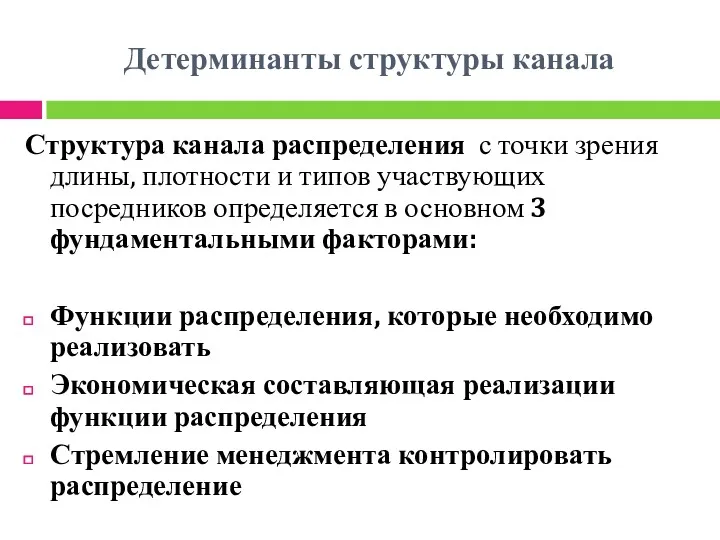 Детерминанты структуры канала

Структура канала распределения с точки зрения длины, плотности и типов участвующих посредников определяется в основном 3 фундаментальными факторами:

Функции распределения, которые необходимо реализовать

Экономическая составляющая реализации функции распределения

Стремление менеджмента контролировать распределение